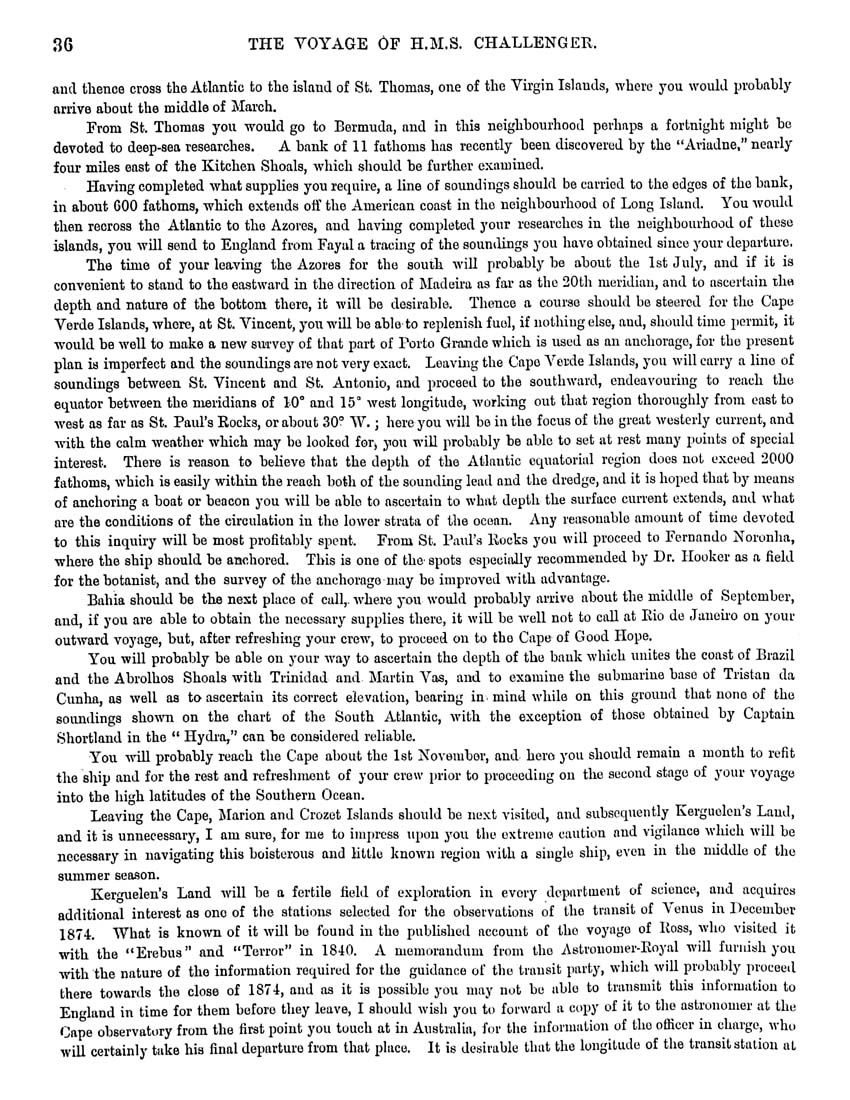 36

THE VOYAGE OF H.M.S. CHALLENGER.

and thence cross the Atlantic to the island of St. Thomas, one of the Virgin Islands, where you would probably arrive about the middle of March.

From St. Thomas you would go to Bermuda, and in this neighbourhood perhaps a fortnight might be devoted to deep-sea researches. A bank of 11 fathoms has recently been discovered by the "Ariadne," nearly four miles east of the Kitchen Shoals, which should be further examined.

Having completed what supplies you require, a line of soundings should be carried to the edges of the bank, in about 600 fathoms, which extends off the American coast in the neighbourhood of Long Island. You would then recross the Atlantic to the Azores, and having completed your researches in the neighbourhood of these islands, you will send to England from Fayal a tracing of the soundings you have obtained since your departure.

The time of your leaving the Azores for the south will probably be about the 1st July, and if it is convenient to stand to the eastward in the direction of Madeira as far as the 20th meridian, and to ascertain the depth and nature of the bottom there, it will be desirable. Thence a course should be steered for the Cape Verde Islands, where, at St. Vincent, you will be able to replenish fuel, if nothing else, and, should time permit, it would be well to make a new survey of that part of Porto Grande which is used as an anchorage, for the present plan is imperfect and the soundings are not very exact. Leaving the Cape Verde Islands, you will carry a line of soundings between St. Vincent and St. Antonio, and proceed to the southward, endeavouring to reach the equator between the meridians of 10° and 15° west longitude, working out that region thoroughly from east to west as far as St. Paul's Rocks, or about 30° W.; here you will be in the focus of the great westerly current, and with the calm weather which may be looked for, you will probably be able to set at rest many points of special interest. There is reason to believe that the depth of the Atlantic equatorial region does not exceed 2000 fathoms, which is easily within the reach both of the sounding lead and the dredge, and it is hoped that by means of anchoring a boat or beacon you will be able to ascertain to what depth the surface current extends, and what are the conditions of the circulation in the lower strata of the ocean. Any reasonable amount of time devoted to this inquiry will be most profitably spent. From St. Paul's Rocks you will proceed to Fernando Noronha, where the ship should be anchored. This is one of the spots especially recommended by Dr. Hooker as a field for the botanist, and the survey of the anchorage may be improved with advantage.

Bahia should be the next place of call, where you would probably arrive about the middle of September, and, if you are able to obtain the necessary supplies there, it will be well not to call at Rio de Janeiro on your outward voyage, but, after refreshing your crew, to proceed on to the Cape of Good Hope.

You will probably be able on your way to ascertain the depth of the bank which unites the coast of Brazil and the Abrolhos Shoals with Trinidad and Martin Vas, and to examine the submarine base of Tristan da Cunha, as well as to ascertain its correct elevation, bearing in mind while on this ground that none of the soundings shown on the chart of the South Atlantic, with the exception of those obtained by Captain Shortland in the "Hydra," can be considered reliable.

You will probably reach the Cape about the 1st November, and here you should remain a month to refit the ship and for the rest and refreshment of your crew prior to proceeding on the second stage of your voyage into the high latitudes of the Southern Ocean.

Leaving the Cape, Marion and Crozet Islands should be next visited, and subsequently Kerguelen's Land, and it is unnecessary, I am sure, for me to impress upon you the extreme caution and vigilance which will be necessary in navigating this boisterous and little known region with a single ship, even in the middle of the summer season.

Kerguelen's Land will be a fertile field of exploration in every department of science, and acquires additional interest as one of the stations selected for the observations of the transit of Venus in December 1874. What is known of it will be found in the published account of the voyage of Ross, who visited it with the "Erebus" and "Terror" in 1840. A memorandum from the Astronomer-Royal will furnish you with the nature of the information required for the guidance of the transit party, which will probably proceed there towards the close of 1874, and as it is possible you may not be able to transmit this information to England in time for them before they leave, I should wish you to forward a copy of it to the astronomer at the Cape observatory from the first point you touch at in Australia, for the information of the officer in charge, who will certainly take his final departure from that place. It is desirable that the longitude of the transit station at